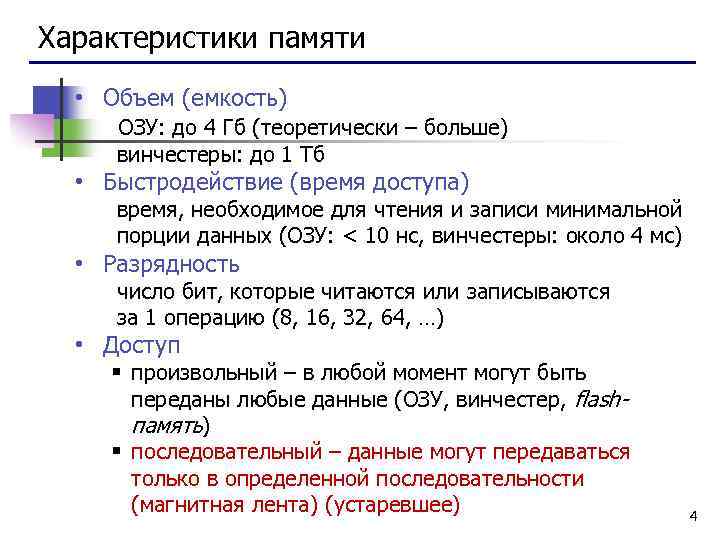 Характеристики памяти

• Объем (емкость)
ОЗУ: до 4 Гб (теоретически – больше)
винчестеры: до 1 Тб
• Быстродействие (время доступа)
время, необходимое для чтения и записи минимальной порции данных (ОЗУ: < 10 нс, винчестеры: около 4 мс)
• Разрядность
число бит, которые читаются или записываются за 1 операцию (8, 16, 32, 64, …)
• Доступ
▪ произвольный – в любой момент могут быть переданы любые данные (ОЗУ, винчестер, flash-память)
▪ последовательный – данные могут передаваться только в определенной последовательности (магнитная лента) (устаревшее)

4